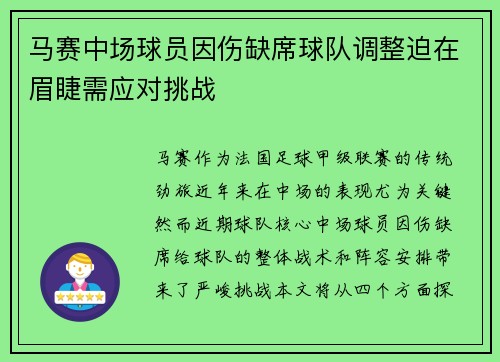 马赛中场球员因伤缺席球队调整迫在眉睫需应对挑战

马赛作为法国足球甲级联赛的传统劲旅近年来在中场的表现尤为关键然而近期球队核心中场球员因伤缺席给球队的整体战术和阵容安排带来了严峻挑战本文将从四个方面探